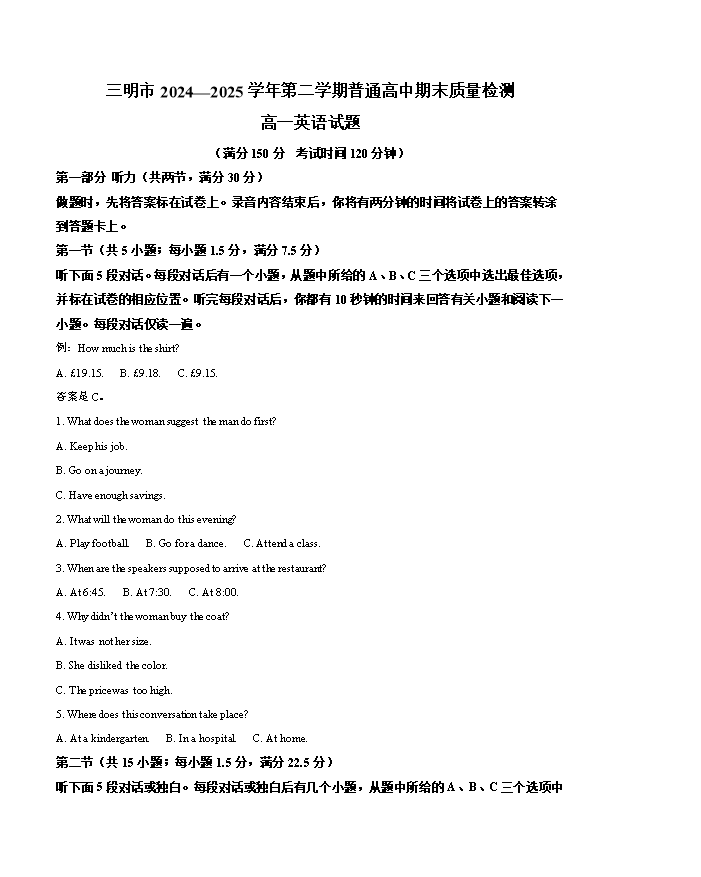 三明市 2024—2025 学年第二学期普通高中期末质量检测

高一英语试题

（满分 150 分 考试时间 120 分钟）

第一部分 听力（共两节，满分 30 分）

做题时，先将答案标在试卷上。录音内容结束后，你将有两分钟的时间将试卷上的答案转涂到答题卡上。

第一节（共 5 小题；每小题 1.5 分，满分 7.5 分）

听下面 5 段对话。每段对话后有一个小题，从题中所给的 A、B、C 三个选项中选出最佳选项，并标在试卷的相应位置。听完每段对话后，你都有 10 秒钟的时间来回答有关小题和阅读下一小题。每段对话仅读一遍。

例：How much is the shirt?

A. £19.15. B. £9.18. C. £9.15.

答案是 C。

1. What does the woman suggest the man do first?

A. Keep his job.

B. Go on a journey.

C. Have enough savings.

2. What will the woman do this evening?

A. Play football. B. Go for a dance. C. Attend a class.

3. When are the speakers supposed to arrive at the restaurant?

A. At 6:45. B. At 7:30. C. At 8:00.

4. Why didn't the woman buy the coat?

A. It was not her size.

B. She disliked the color.

C. The price was too high.

5. Where does this conversation take place?

A. At a kindergarten. B. In a hospital. C. At home.

第二节（共 15 小题；每小题 1.5 分，满分 22.5 分）

听下面 5 段对话或独白。每段对话或独白后有几个小题，从题中所给的 A、B、C 三个选项中